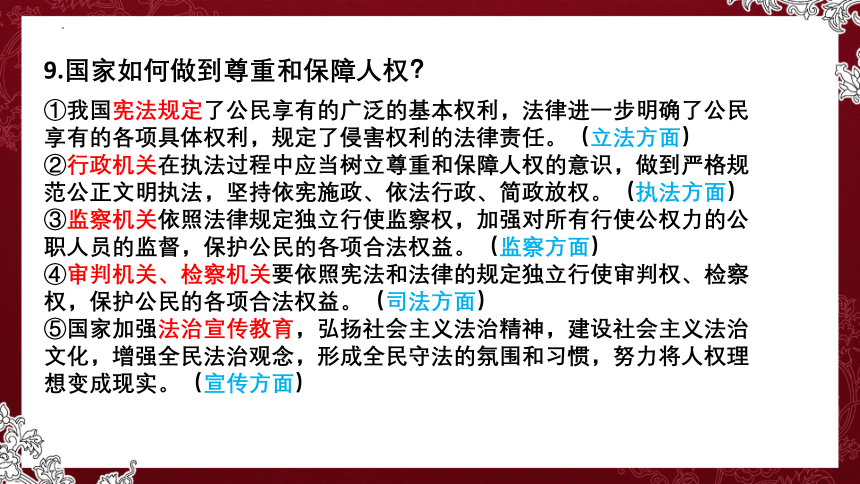 9.国家如何做到尊重和保障人权?

①我国宪法规定了公民享有的广泛的基本权利，法律进一步明确了公民享有的各项具体权利，规定了侵害权利的法律责任。（立法方面）
②行政机关在执法过程中应当树立尊重和保障人权的意识，做到严格规范公正文明执法，坚持依宪施政、依法行政、简政放权。（执法方面）
③监察机关依照法律规定独立行使监察权，加强对所有行使公权力的公职人员的监督，保护公民的各项合法权益。（监察方面）
④审判机关、检察机关要依照宪法和法律的规定独立行使审判权、检察权，保护公民的各项合法权益。（司法方面）
⑤国家加强法治宣传教育，弘扬社会主义法治精神，建设社会主义法治文化，增强全民法治观念，形成全民守法的氛围和习惯，努力将人权理想变成现实。（宣传方面）